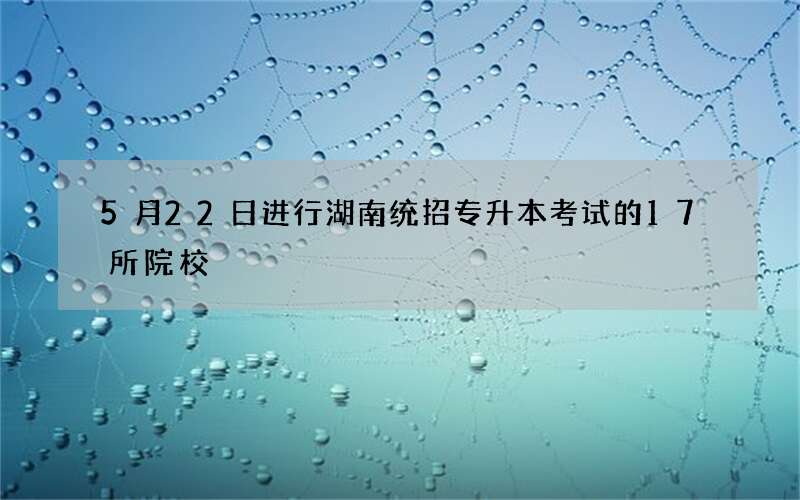 5月22日进行湖南统招专升本考试的17所院校